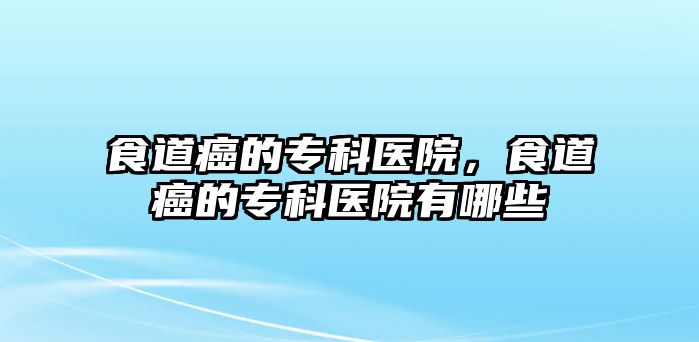 食道癌的专科医院，食道癌的专科医院有哪些